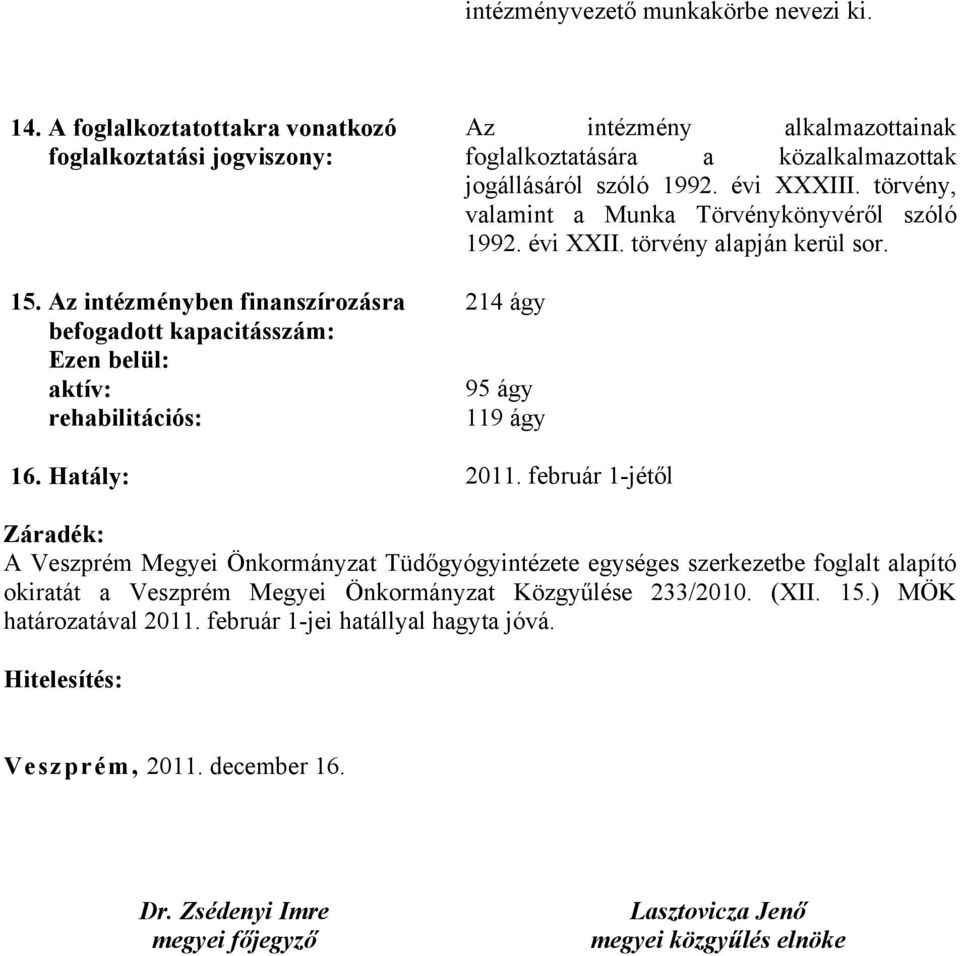 intézményvezető munkakörbe nevezi ki.

14. A foglalkoztatottakra vonatkozó foglalkoztatási jogviszony:

Az intézmény alkalmazottainak foglalkoztatására a közalkalmazottak jogállásáról szóló 1992. évi XXXIII. törvény, valamint a Munka Törvénykönyvéről szóló 1992. évi XXII. törvény alapján kerül sor.

15. Az intézményben finanszírozásra befogadott kapacitásszám:
Ezen belül:
aktív:
rehabilitációs:

214 ágy

95 ágy
119 ágy

16. Hatály:

2011. február 1-jétől

Záradék:
A Veszprém Megyei Önkormányzat Tüdőgyógyintézete egységes szerkezetbe foglalt alapító okiratát a Veszprém Megyei Önkormányzat Közgyűlése 233/2010. (XII. 15.) MÖK határozatával 2011. február 1-jei hatállyal hagyta jóvá.

Hitelesítés:

Veszprém, 2011. december 16.

Dr. Zsédenyi Imre
megyei főjegyző

Lasztovicza Jenő
megyei közgyűlés elnöke